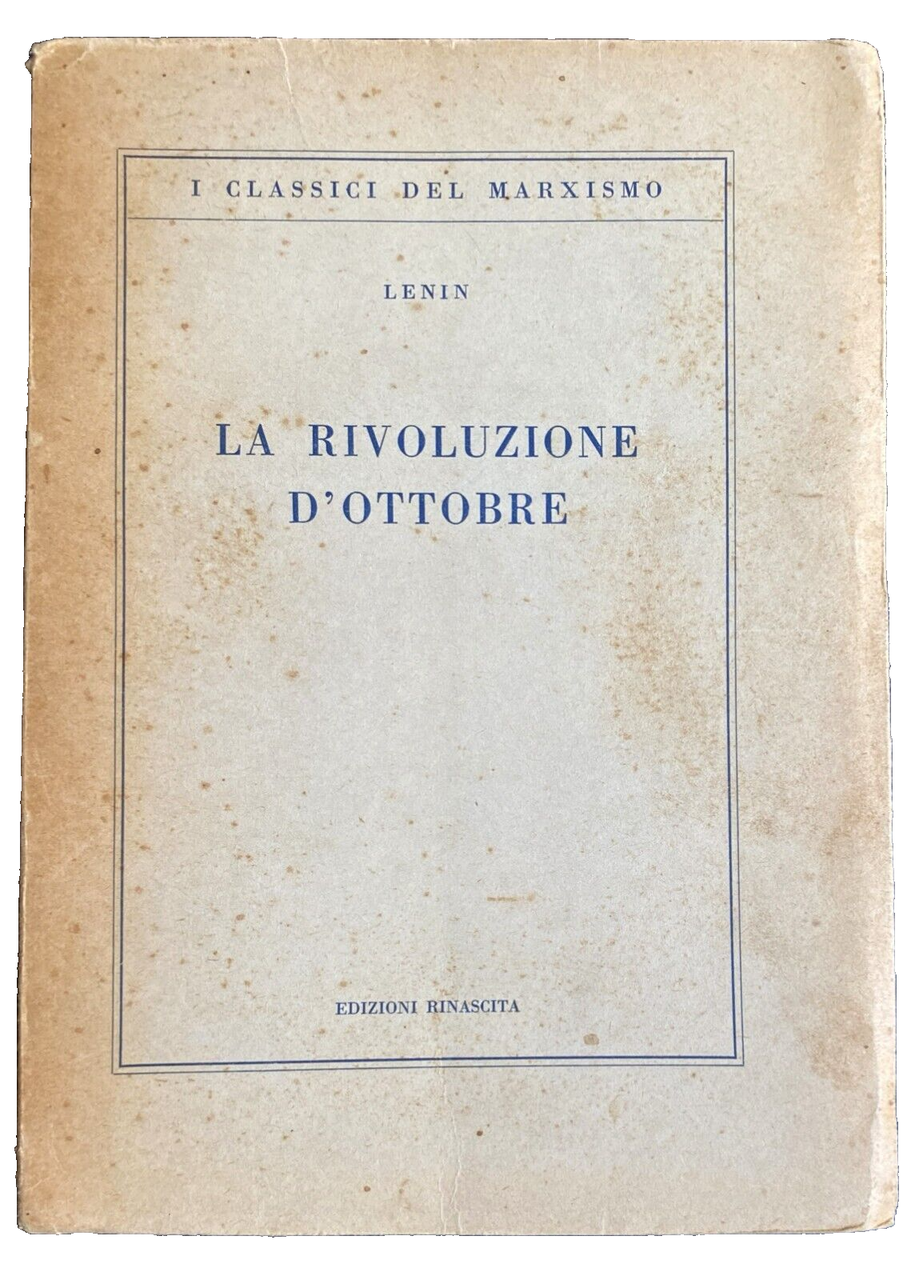 I CLASSICI DEL MARXISMO

LENIN

LA RIVOLUZIONE D'OTTOBRE

EDIZIONI RINASCITA